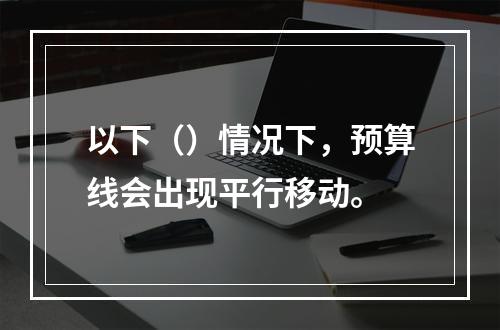 以下（）情况下，预算线会出现平行移动。